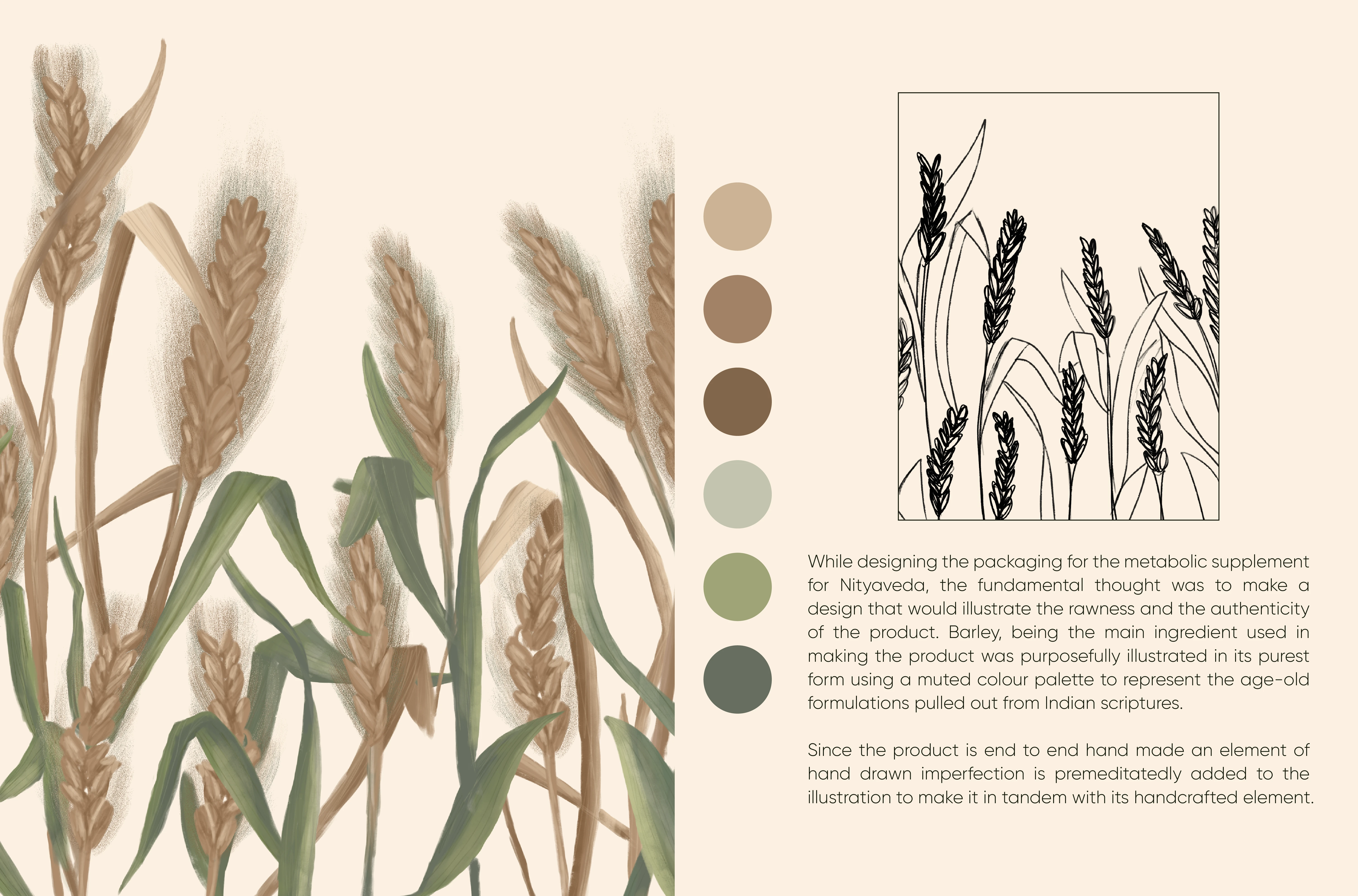 While designing the packaging for the metabolic supplement for Nityaveda, the fundamental thought was to make a design that would illustrate the rawness and the authenticity of the product. Barley, being the main ingredient used in making the product was purposefully illustrated in its purest form using a muted colour palette to represent the age-old formulations pulled out from Indian scriptures.

Since the product is end to end hand made an element of hand drawn imperfection is premeditatedly added to the illustration to make it in tandem with its handcrafted element.